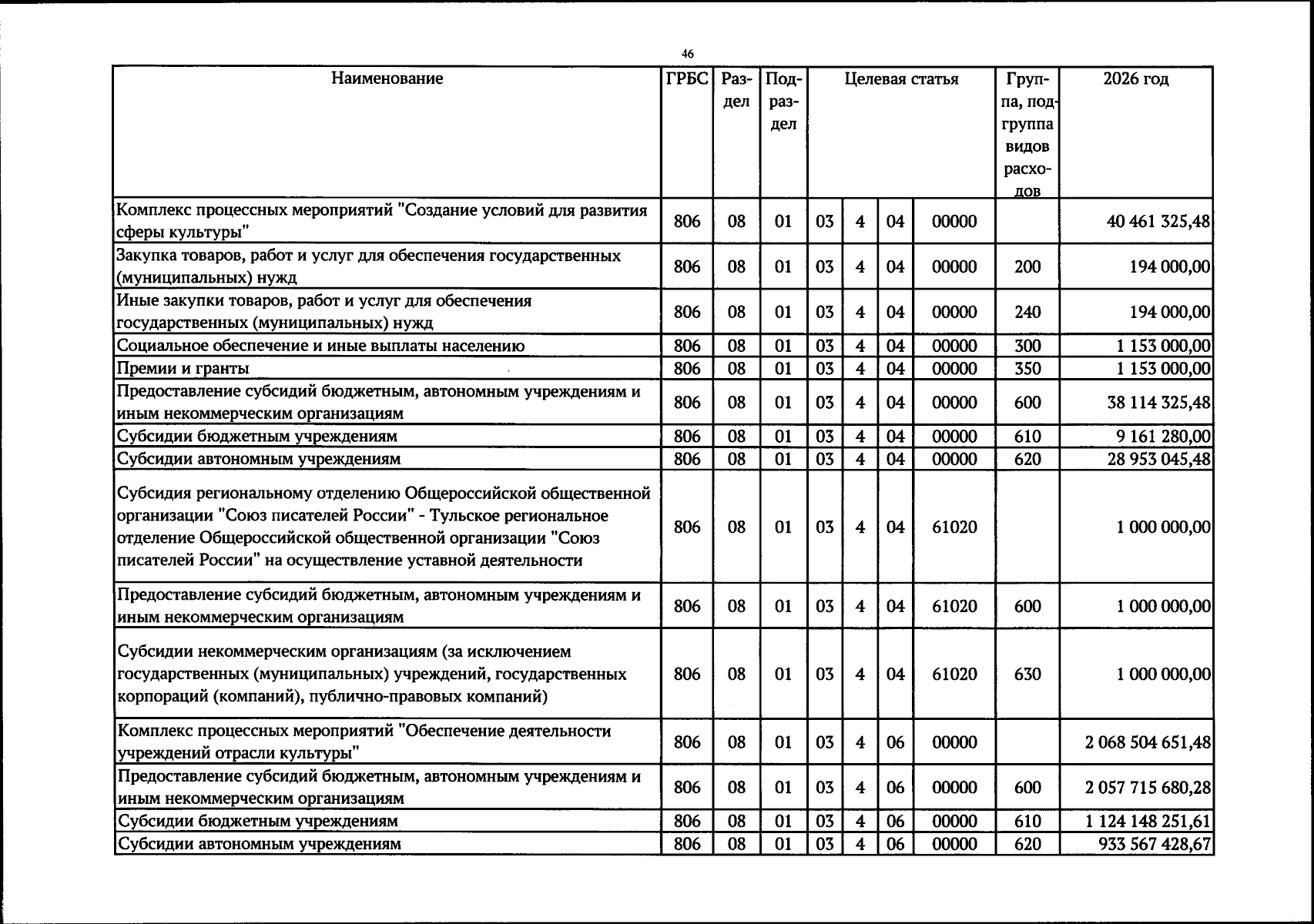 46

| Наименование | ГРБС | Раздел | Подраздел | Целевая статья |  |  |  | Группа, подгруппа видов расходов | 2026 год |
|---|---|---|---|---|---|---|---|---|---|
| Комплекс процессных мероприятий "Создание условий для развития сферы культуры" | 806 | 08 | 01 | 03 | 4 | 04 | 00000 |  | 40 461 325,48 |
| Закупка товаров, работ и услуг для обеспечения государственных (муниципальных) нужд | 806 | 08 | 01 | 03 | 4 | 04 | 00000 | 200 | 194 000,00 |
| Иные закупки товаров, работ и услуг для обеспечения государственных (муниципальных) нужд | 806 | 08 | 01 | 03 | 4 | 04 | 00000 | 240 | 194 000,00 |
| Социальное обеспечение и иные выплаты населению | 806 | 08 | 01 | 03 | 4 | 04 | 00000 | 300 | 1 153 000,00 |
| Премии и гранты | 806 | 08 | 01 | 03 | 4 | 04 | 00000 | 350 | 1 153 000,00 |
| Предоставление субсидий бюджетным, автономным учреждениям и иным некоммерческим организациям | 806 | 08 | 01 | 03 | 4 | 04 | 00000 | 600 | 38 114 325,48 |
| Субсидии бюджетным учреждениям | 806 | 08 | 01 | 03 | 4 | 04 | 00000 | 610 | 9 161 280,00 |
| Субсидии автономным учреждениям | 806 | 08 | 01 | 03 | 4 | 04 | 00000 | 620 | 28 953 045,48 |
| Субсидия региональному отделению Общероссийской общественной организации "Союз писателей России" - Тульское региональное отделение Общероссийской общественной организации "Союз писателей России" на осуществление уставной деятельности | 806 | 08 | 01 | 03 | 4 | 04 | 61020 |  | 1 000 000,00 |
| Предоставление субсидий бюджетным, автономным учреждениям и иным некоммерческим организациям | 806 | 08 | 01 | 03 | 4 | 04 | 61020 | 600 | 1 000 000,00 |
| Субсидии некоммерческим организациям (за исключением государственных (муниципальных) учреждений, государственных корпораций (компаний), публично-правовых компаний) | 806 | 08 | 01 | 03 | 4 | 04 | 61020 | 630 | 1 000 000,00 |
| Комплекс процессных мероприятий "Обеспечение деятельности учреждений отрасли культуры" | 806 | 08 | 01 | 03 | 4 | 06 | 00000 |  | 2 068 504 651,48 |
| Предоставление субсидий бюджетным, автономным учреждениям и иным некоммерческим организациям | 806 | 08 | 01 | 03 | 4 | 06 | 00000 | 600 | 2 057 715 680,28 |
| Субсидии бюджетным учреждениям | 806 | 08 | 01 | 03 | 4 | 06 | 00000 | 610 | 1 124 148 251,61 |
| Субсидии автономным учреждениям | 806 | 08 | 01 | 03 | 4 | 06 | 00000 | 620 | 933 567 428,67 |